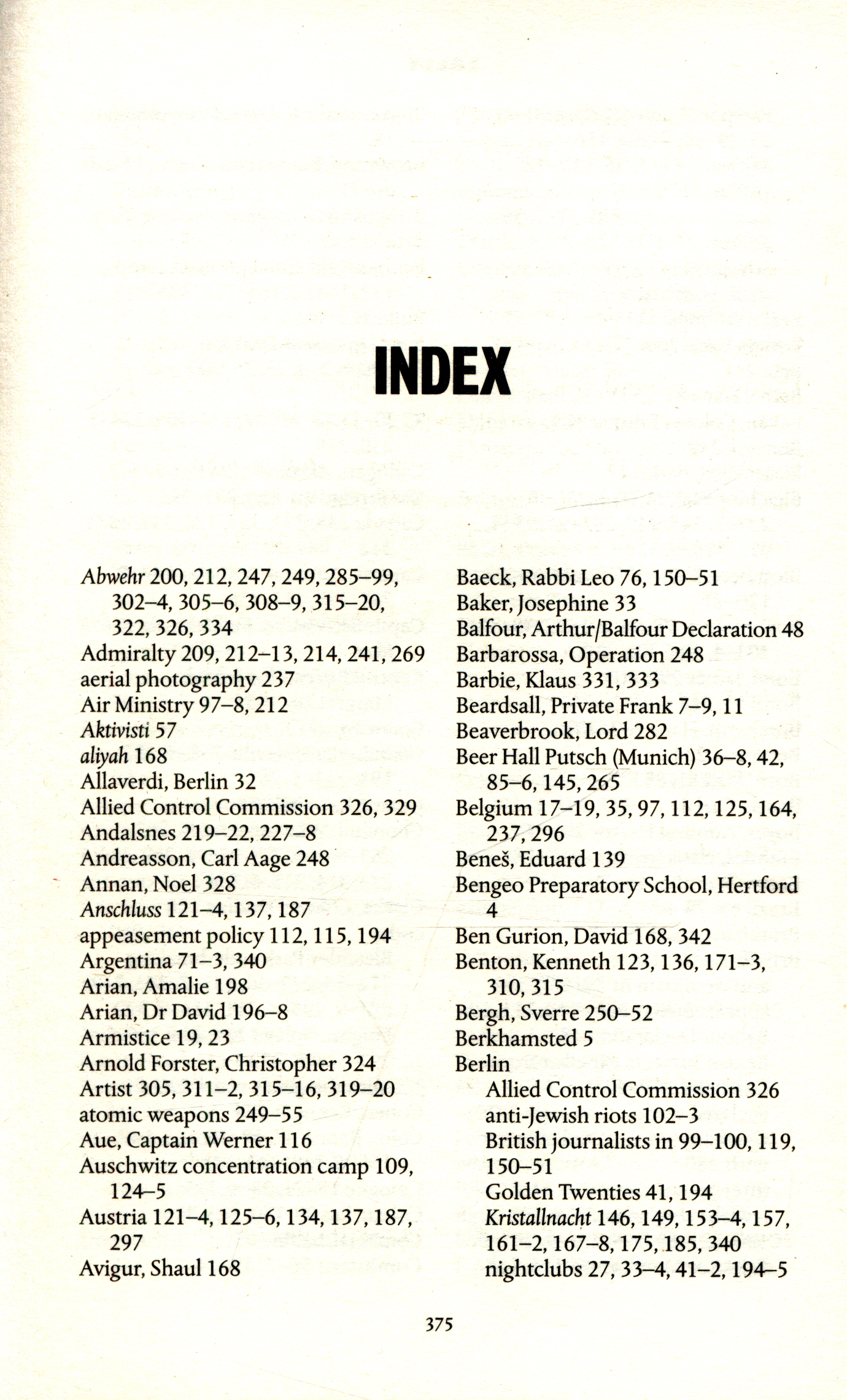 INDEX

Abwehr 200, 212, 247, 249, 285–99, 302–4, 305–6, 308–9, 315–20, 322, 326, 334
Admiralty 209, 212–13, 214, 241, 269
aerial photography 237
Air Ministry 97–8, 212
Aktivisti 57
aliyah 168
Allaverdi, Berlin 32
Allied Control Commission 326, 329
Andalsnes 219–22, 227–8
Andreasson, Carl Aage 248
Annan, Noel 328
Anschluss 121–4, 137, 187
appeasement policy 112, 115, 194
Argentina 71–3, 340
Arian, Amalie 198
Arian, Dr David 196–8
Armistice 19, 23
Arnold Forster, Christopher 324
Artist 305, 311–2, 315–16, 319–20
atomic weapons 249–55
Aue, Captain Werner 116
Auschwitz concentration camp 109, 124–5
Austria 121–4, 125–6, 134, 137, 187, 297
Avigur, Shaul 168

Baeck, Rabbi Leo 76, 150–51
Baker, Josephine 33
Balfour, Arthur/Balfour Declaration 48
Barbarossa, Operation 248
Barbie, Klaus 331, 333
Beardsall, Private Frank 7–9, 11
Beaverbrook, Lord 282
Beer Hall Putsch (Munich) 36–8, 42, 85–6, 145, 265
Belgium 17–19, 35, 97, 112, 125, 164, 237, 296
Beneš, Eduard 139
Bengeo Preparatory School, Hertford 4
Ben Gurion, David 168, 342
Benton, Kenneth 123, 136, 171–3, 310, 315
Bergh, Sverre 250–52
Berkhamsted 5
Berlin
Allied Control Commission 326
anti-Jewish riots 102–3
British journalists in 99–100, 119, 150–51
Golden Twenties 41, 194
Kristallnacht 146, 149, 153–4, 157, 161–2, 167–8, 175, 185, 340
nightclubs 27, 33–4, 41–2, 194–5

375